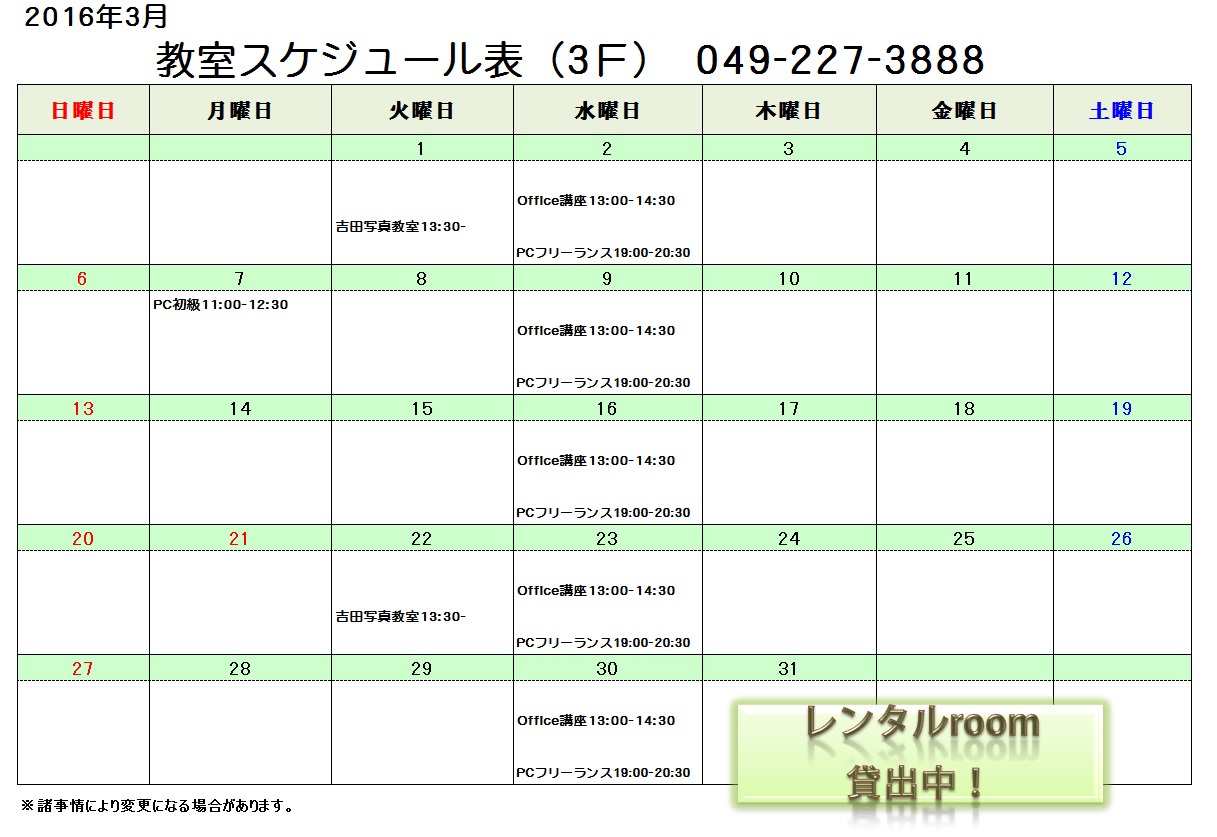 2016年3月

教室スケジュール表（3F） 049-227-3888

| 日曜日 | 月曜日 | 火曜日 | 水曜日 | 木曜日 | 金曜日 | 土曜日 |
|---|---|---|---|---|---|---|
| | | 1 | 2 | 3 | 4 | 5 |
| | | 吉田写真教室13:30- | Office講座13:00-14:30 PCフリーランス19:00-20:30 | | | |
| 6 | 7 | 8 | 9 | 10 | 11 | 12 |
| | PC初級11:00-12:30 | | Office講座13:00-14:30 PCフリーランス19:00-20:30 | | | |
| 13 | 14 | 15 | 16 | 17 | 18 | 19 |
| | | | Office講座13:00-14:30 PCフリーランス19:00-20:30 | | | |
| 20 | 21 | 22 | 23 | 24 | 25 | 26 |
| | | 吉田写真教室13:30- | Office講座13:00-14:30 PCフリーランス19:00-20:30 | | | |
| 27 | 28 | 29 | 30 | 31 | | |
| | | | Office講座13:00-14:30 PCフリーランス19:00-20:30 | | | |

レンタルroom
貸出中！

※諸事情により変更になる場合があります。